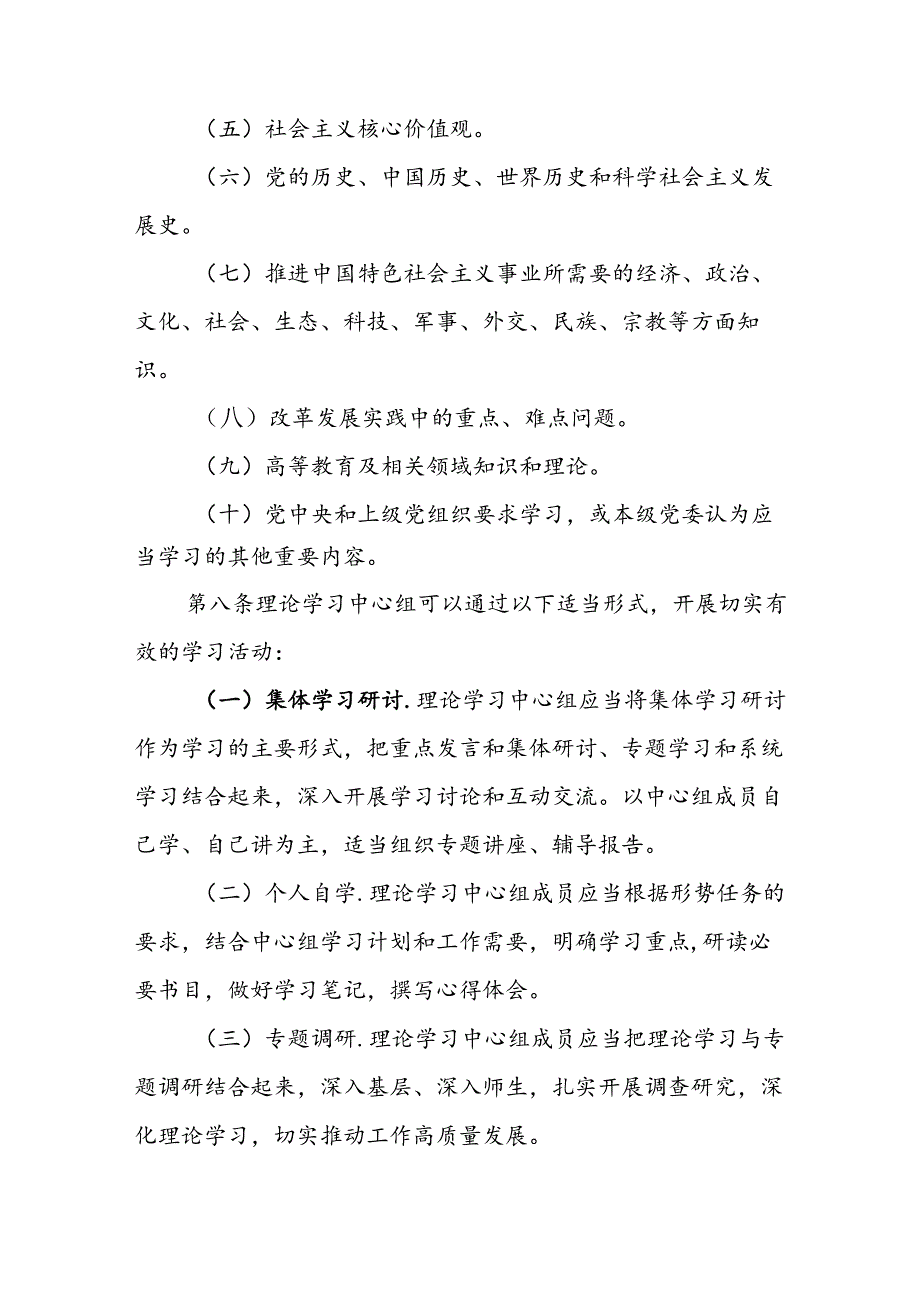 （五）社会主义核心价值观。

（六）党的历史、中国历史、世界历史和科学社会主义发展史。

（七）推进中国特色社会主义事业所需要的经济、政治、文化、社会、生态、科技、军事、外交、民族、宗教等方面知识。

（八）改革发展实践中的重点、难点问题。

（九）高等教育及相关领域知识和理论。

（十）党中央和上级党组织要求学习，或本级党委认为应当学习的其他重要内容。

第八条理论学习中心组可以通过以下适当形式，开展切实有效的学习活动：

（一）集体学习研讨.理论学习中心组应当将集体学习研讨作为学习的主要形式，把重点发言和集体研讨、专题学习和系统学习结合起来，深入开展学习讨论和互动交流。以中心组成员自己学、自己讲为主，适当组织专题讲座、辅导报告。

（二）个人自学.理论学习中心组成员应当根据形势任务的要求，结合中心组学习计划和工作需要，明确学习重点,研读必要书目，做好学习笔记，撰写心得体会。

（三）专题调研.理论学习中心组成员应当把理论学习与专题调研结合起来，深入基层、深入师生，扎实开展调查研究，深化理论学习，切实推动工作高质量发展。